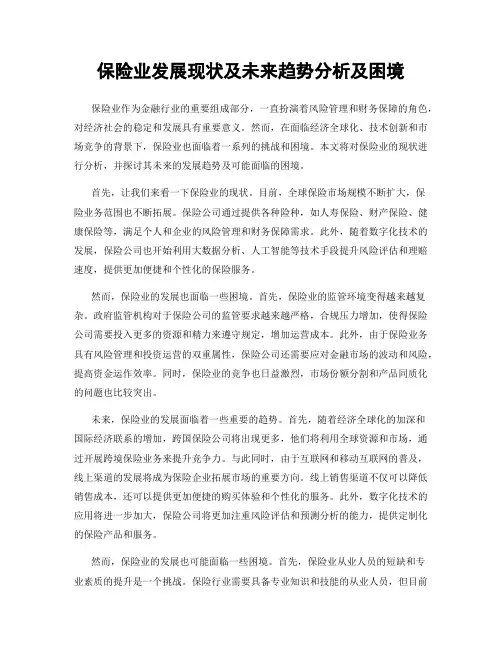 保险业发展现状及未来趋势分析及困境

保险业作为金融行业的重要组成部分，一直扮演着风险管理和财务保障的角色，对经济社会的稳定和发展具有重要意义。然而，在面临经济全球化、技术创新和市场竞争的背景下，保险业也面临着一系列的挑战和困境。本文将对保险业的现状进行分析，并探讨其未来的发展趋势及可能面临的困境。

首先，让我们来看一下保险业的现状。目前，全球保险市场规模不断扩大，保险业务范围也不断拓展。保险公司通过提供各种险种，如人寿保险、财产保险、健康保险等，满足个人和企业的风险管理和财务保障需求。此外，随着数字化技术的发展，保险公司也开始利用大数据分析、人工智能等技术手段提升风险评估和理赔速度，提供更加便捷和个性化的保险服务。

然而，保险业的发展也面临一些困境。首先，保险业的监管环境变得越来越复杂。政府监管机构对于保险公司的监管要求越来越严格，合规压力增加，使得保险公司需要投入更多的资源和精力来遵守规定，增加运营成本。此外，由于保险业务具有风险管理和投资运营的双重属性，保险公司还需要应对金融市场的波动和风险，提高资金运作效率。同时，保险业的竞争也日益激烈，市场份额分割和产品同质化的问题也比较突出。

未来，保险业的发展面临着一些重要的趋势。首先，随着经济全球化的加深和国际经济联系的增加，跨国保险公司将出现更多，他们将利用全球资源和市场，通过开展跨境保险业务来提升竞争力。与此同时，由于互联网和移动互联网的普及，线上渠道的发展将成为保险企业拓展市场的重要方向。线上销售渠道不仅可以降低销售成本，还可以提供更加便捷的购买体验和个性化的服务。此外，数字化技术的应用将进一步加大，保险公司将更加注重风险评估和预测分析的能力，提供定制化的保险产品和服务。

然而，保险业的发展也可能面临一些困境。首先，保险业从业人员的短缺和专业素质的提升是一个挑战。保险行业需要具备专业知识和技能的从业人员，但目前